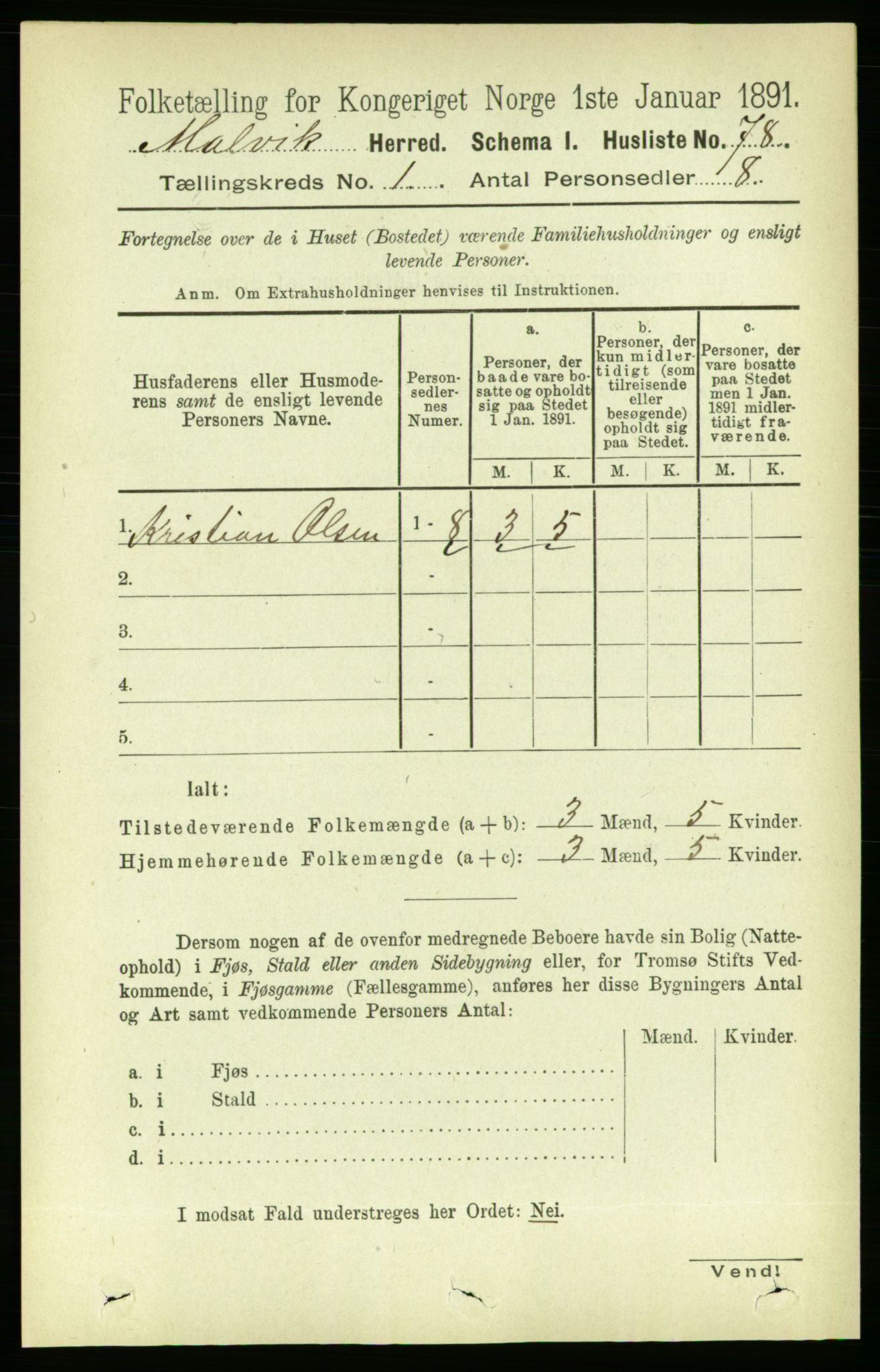 Folketælling for Kongeriget Norge 1ste Januar 1891.

Malvik Herred. Schema I. Husliste No. 78.

Tællingskreds No. 1 Antal Personsedler 8.

Fortegnelse over de i Huset (Bostedet) værende Familiehusholdninger og ensligt levende Personer.

Anm. Om Extrahusholdninger henvises til Instruktionen.

| Husfaderens eller Husmoderens samt de ensligt levende Personers Navne. | Personsedlernes Numer. | a. Personer, der baade vare bosatte og opholdt sig paa Stedet 1 Jan. 1891. M. | a. K. | b. Personer, der kun midlertidigt (som tilreisende eller besøgende) opholdt sig paa Stedet. M. | b. K. | c. Personer, der vare bosatte paa Stedet men 1 Jan. 1891 midlertidigt fraværende. M. | c. K. |
|---|---|---|---|---|---|---|---|
| 1. Kristian Olsen | 1 - 8 | 3 | 5 | | | | |
| 2. | - | | | | | | |
| 3. | - | | | | | | |
| 4. | - | | | | | | |
| 5. | - | | | | | | |

Ialt:

Tilstedeværende Folkemængde (a + b): 3 Mænd, 5 Kvinder.
Hjemmehørende Folkemængde (a + c): 3 Mænd, 5 Kvinder.

Dersom nogen af de ovenfor medregnede Beboere havde sin Bolig (Natteophold) i Fjøs, Stald eller anden Sidebygning eller, for Tromsø Stifts Vedkommende, i Fjøsgamme (Fællesgamme), anføres her disse Bygningers Antal og Art samt vedkommende Personers Antal:

| | Mænd. | Kvinder. |
|---|---|---|
| a. i Fjøs | | |
| b. i Stald | | |
| c. i | | |
| d. i | | |

I modsat Fald understreges her Ordet: Nei.

Vend!